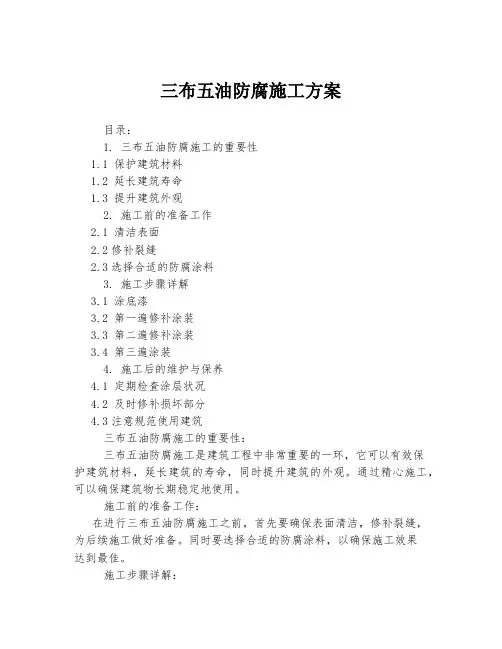 三布五油防腐施工方案

目录：

1. 三布五油防腐施工的重要性

1.1 保护建筑材料

1.2 延长建筑寿命

1.3 提升建筑外观

2. 施工前的准备工作

2.1 清洁表面

2.2 修补裂缝

2.3 选择合适的防腐涂料

3. 施工步骤详解

3.1 涂底漆

3.2 第一遍修补涂装

3.3 第二遍修补涂装

3.4 第三遍涂装

4. 施工后的维护与保养

4.1 定期检查涂层状况

4.2 及时修补损坏部分

4.3 注意规范使用建筑

三布五油防腐施工的重要性：

三布五油防腐施工是建筑工程中非常重要的一环，它可以有效保护建筑材料，延长建筑的寿命，同时提升建筑的外观。通过精心施工，可以确保建筑物长期稳定地使用。

施工前的准备工作：

在进行三布五油防腐施工之前，首先要确保表面清洁，修补裂缝，为后续施工做好准备。同时要选择合适的防腐涂料，以确保施工效果达到最佳。

施工步骤详解：